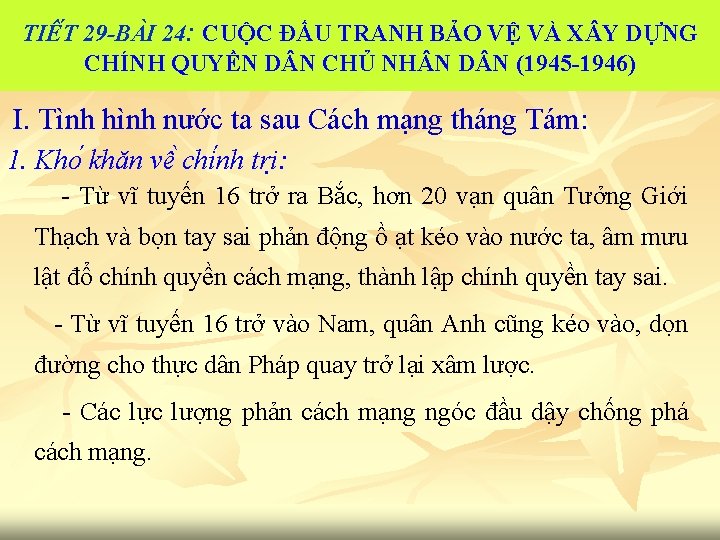 TIẾT 29-BÀI 24: CUỘC ĐẤU TRANH BẢO VỆ VÀ XÂY DỰNG CHÍNH QUYỀN DÂN CHỦ NHÂN DÂN (1945-1946)

I. Tình hình nước ta sau Cách mạng tháng Tám:

1. Khó khăn về chính trị:

- Từ vĩ tuyến 16 trở ra Bắc, hơn 20 vạn quân Tưởng Giới Thạch và bọn tay sai phản động ồ ạt kéo vào nước ta, âm mưu lật đổ chính quyền cách mạng, thành lập chính quyền tay sai.

- Từ vĩ tuyến 16 trở vào Nam, quân Anh cũng kéo vào, dọn đường cho thực dân Pháp quay trở lại xâm lược.

- Các lực lượng phản cách mạng ngóc đầu dậy chống phá cách mạng.